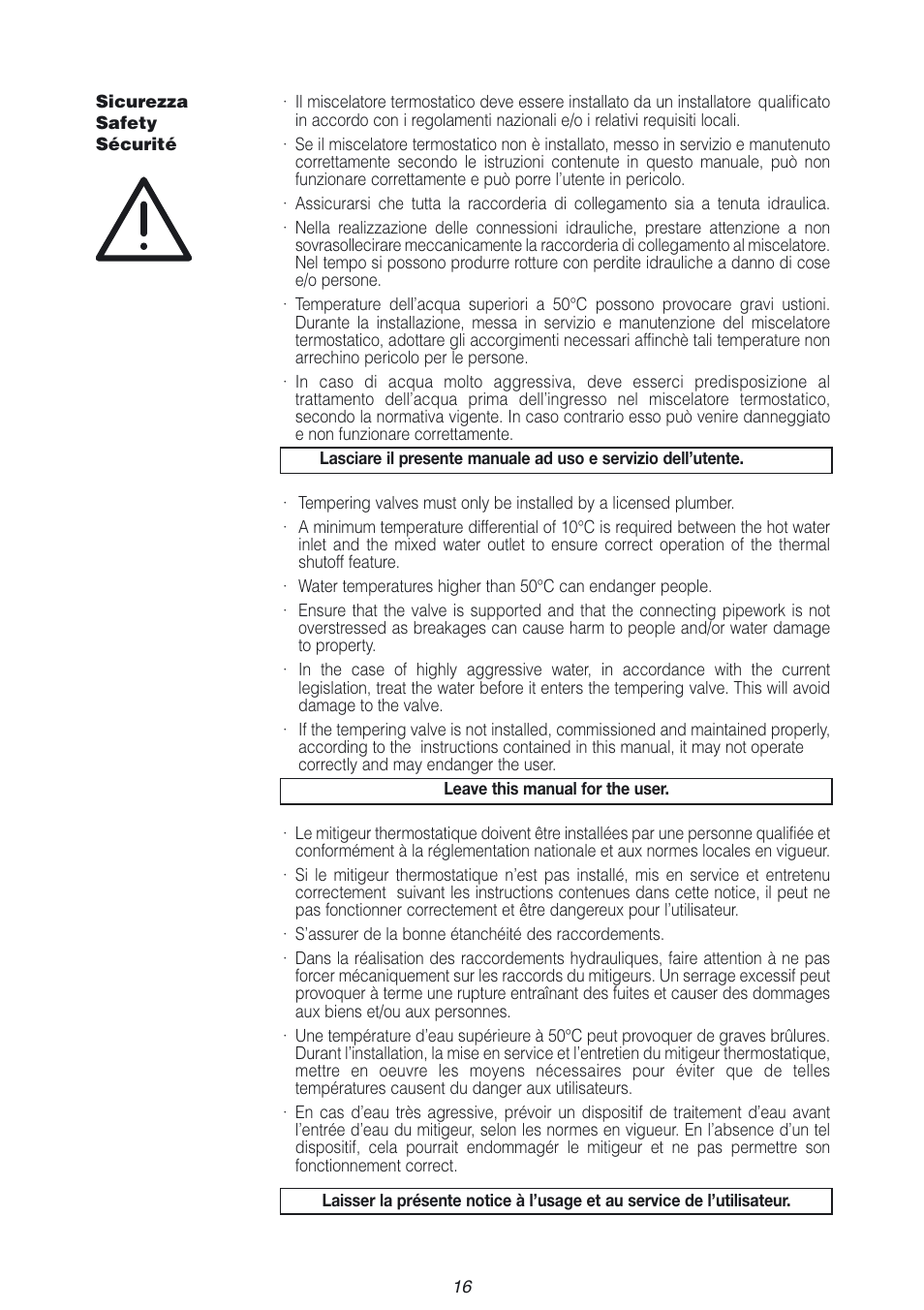 Sicurezza
Safety
Sécurité

· Il miscelatore termostatico deve essere installato da un installatore qualificato in accordo con i regolamenti nazionali e/o i relativi requisiti locali.

· Se il miscelatore termostatico non è installato, messo in servizio e manutenuto correttamente secondo le istruzioni contenute in questo manuale, può non funzionare correttamente e può porre l'utente in pericolo.

· Assicurarsi che tutta la raccorderia di collegamento sia a tenuta idraulica.

· Nella realizzazione delle connessioni idrauliche, prestare attenzione a non sovrasollecirare meccanicamente la raccorderia di collegamento al miscelatore. Nel tempo si possono produrre rotture con perdite idrauliche a danno di cose e/o persone.

· Temperature dell'acqua superiori a 50°C possono provocare gravi ustioni. Durante la installazione, messa in servizio e manutenzione del miscelatore termostatico, adottare gli accorgimenti necessari affinchè tali temperature non arrechino pericolo per le persone.

· In caso di acqua molto aggressiva, deve esserci predisposizione al trattamento dell'acqua prima dell'ingresso nel miscelatore termostatico, secondo la normativa vigente. In caso contrario esso può venire danneggiato e non funzionare correttamente.

Lasciare il presente manuale ad uso e servizio dell'utente.

· Tempering valves must only be installed by a licensed plumber.

· A minimum temperature differential of 10°C is required between the hot water inlet and the mixed water outlet to ensure correct operation of the thermal shutoff feature.

· Water temperatures higher than 50°C can endanger people.

· Ensure that the valve is supported and that the connecting pipework is not overstressed as breakages can cause harm to people and/or water damage to property.

· In the case of highly aggressive water, in accordance with the current legislation, treat the water before it enters the tempering valve. This will avoid damage to the valve.

· If the tempering valve is not installed, commissioned and maintained properly, according to the instructions contained in this manual, it may not operate correctly and may endanger the user.

Leave this manual for the user.

· Le mitigeur thermostatique doivent être installées par une personne qualifiée et conformément à la réglementation nationale et aux normes locales en vigueur.

· Si le mitigeur thermostatique n'est pas installé, mis en service et entretenu correctement suivant les instructions contenues dans cette notice, il peut ne pas fonctionner correctement et être dangereux pour l'utilisateur.

· S'assurer de la bonne étanchéité des raccordements.

· Dans la réalisation des raccordements hydrauliques, faire attention à ne pas forcer mécaniquement sur les raccords du mitigeurs. Un serrage excessif peut provoquer à terme une rupture entraînant des fuites et causer des dommages aux biens et/ou aux personnes.

· Une température d'eau supérieure à 50°C peut provoquer de graves brûlures. Durant l'installation, la mise en service et l'entretien du mitigeur thermostatique, mettre en oeuvre les moyens nécessaires pour éviter que de telles températures causent du danger aux utilisateurs.

· En cas d'eau très agressive, prévoir un dispositif de traitement d'eau avant l'entrée d'eau du mitigeur, selon les normes en vigueur. En l'absence d'un tel dispositif, cela pourrait endommagér le mitigeur et ne pas permettre son fonctionnement correct.

Laisser la présente notice à l'usage et au service de l'utilisateur.

16